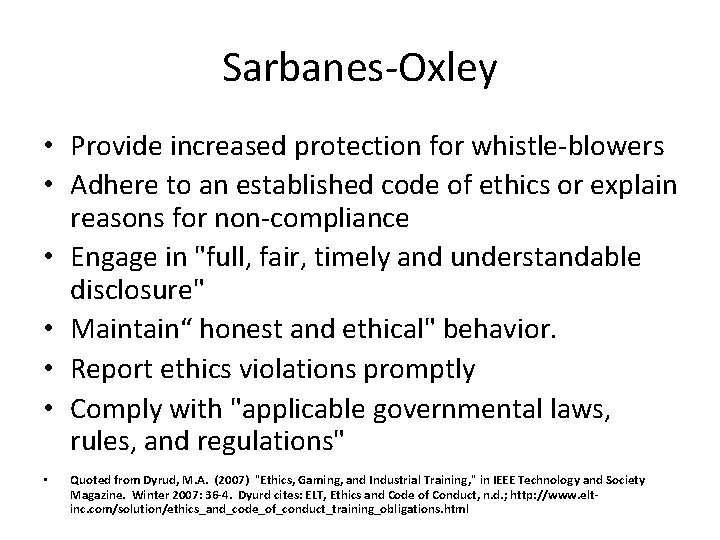 Sarbanes-Oxley

• Provide increased protection for whistle-blowers
• Adhere to an established code of ethics or explain reasons for non-compliance
• Engage in "full, fair, timely and understandable disclosure"
• Maintain“ honest and ethical" behavior.
• Report ethics violations promptly
• Comply with "applicable governmental laws, rules, and regulations"

• Quoted from Dyrud, M.A. (2007) "Ethics, Gaming, and Industrial Training," in IEEE Technology and Society Magazine. Winter 2007: 36-4. Dyurd cites: ELT, Ethics and Code of Conduct, n.d.; http://www.elt-inc.com/solution/ethics_and_code_of_conduct_training_obligations.html